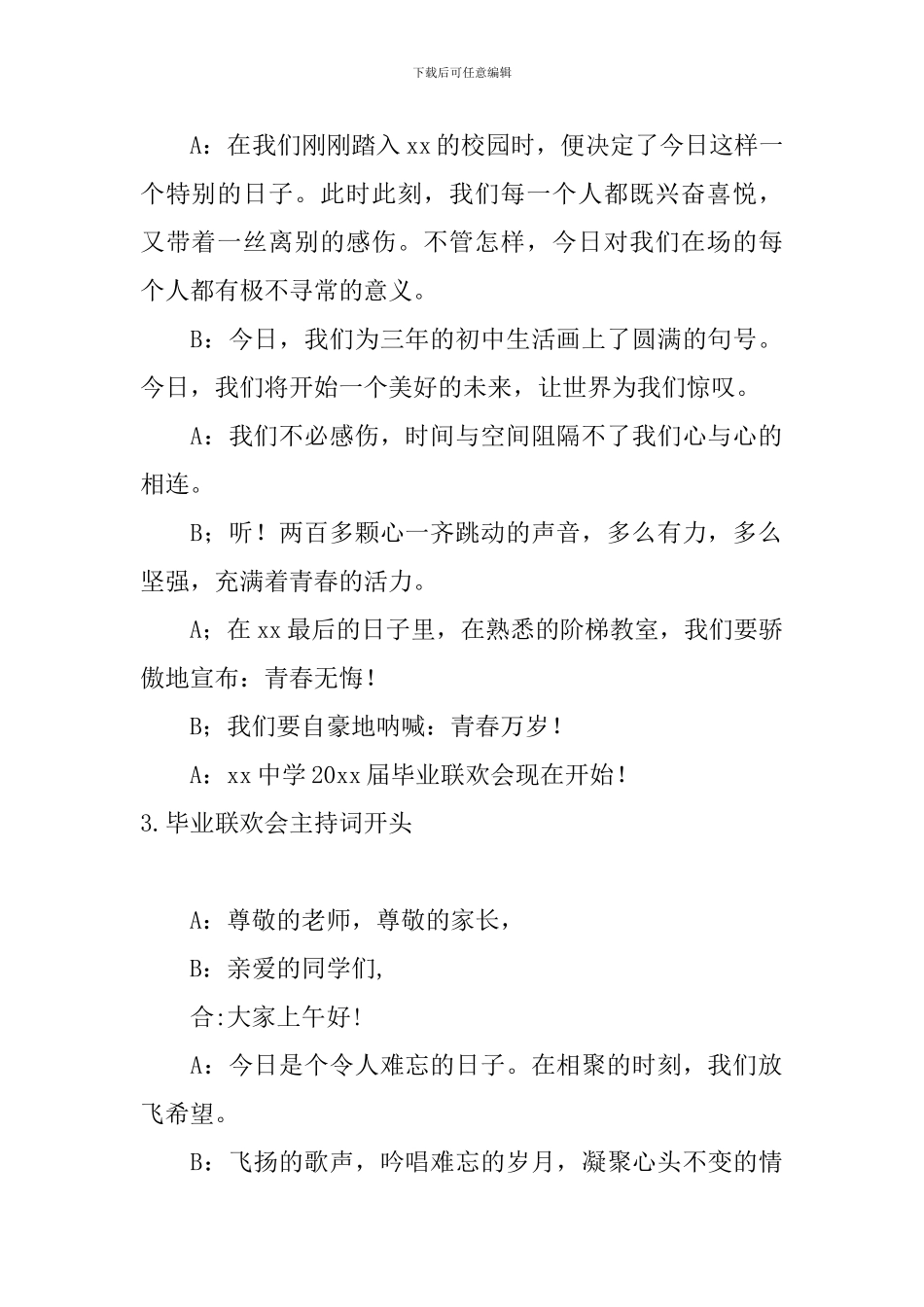 下载后可任意编辑

A：在我们刚刚踏入xx的校园时，便决定了今日这样一个特别的日子。此时此刻，我们每一个人都既兴奋喜悦，又带着一丝离别的感伤。不管怎样，今日对我们在场的每个人都有极不寻常的意义。

B：今日，我们为三年的初中生活画上了圆满的句号。今日，我们将开始一个美好的未来，让世界为我们惊叹。

A：我们不必感伤，时间与空间阻隔不了我们心与心的相连。

B；听！两百多颗心一齐跳动的声音，多么有力，多么坚强，充满着青春的活力。

A；在xx最后的日子里，在熟悉的阶梯教室，我们要骄傲地宣布：青春无悔！

B；我们要自豪地呐喊：青春万岁！

A：xx中学20xx届毕业联欢会现在开始！

3.毕业联欢会主持词开头

A：尊敬的老师，尊敬的家长，

B：亲爱的同学们,

合:大家上午好!

A：今日是个令人难忘的日子。在相聚的时刻，我们放飞希望。

B：飞扬的歌声，吟唱难忘的岁月，凝聚心头不变的情